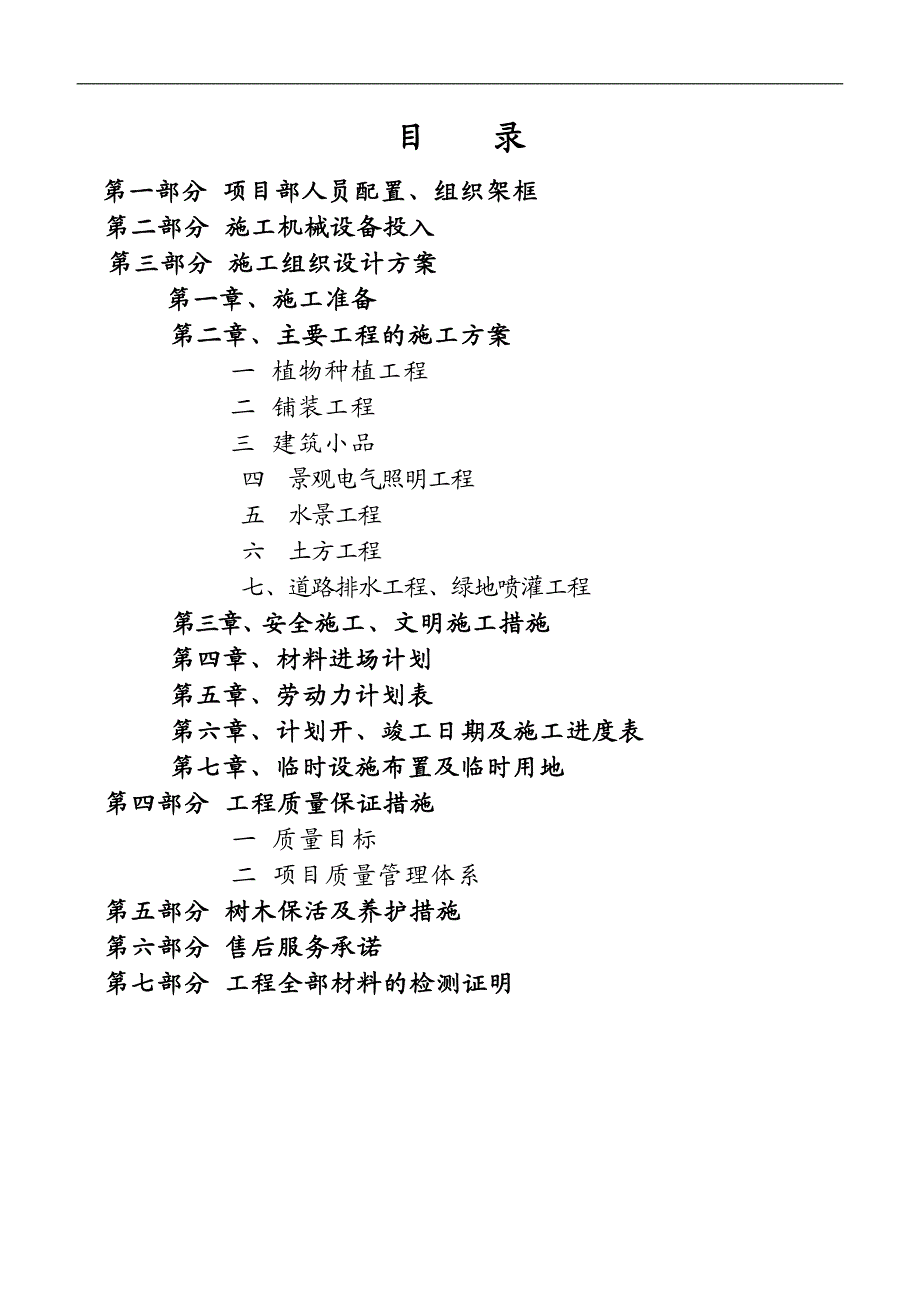 目　录

第一部分　项目部人员配置、组织架框

第二部分　施工机械设备投入

第三部分　施工组织设计方案

第一章、施工准备

第二章、主要工程的施工方案

一　植物种植工程

二　铺装工程

三　建筑小品

四　景观电气照明工程

五　水景工程

六　土方工程

七、道路排水工程、绿地喷灌工程

第三章、安全施工、文明施工措施

第四章、材料进场计划

第五章、劳动力计划表

第六章、计划开、竣工日期及施工进度表

第七章、临时设施布置及临时用地

第四部分　工程质量保证措施

一　质量目标

二　项目质量管理体系

第五部分　树木保活及养护措施

第六部分　售后服务承诺

第七部分　工程全部材料的检测证明